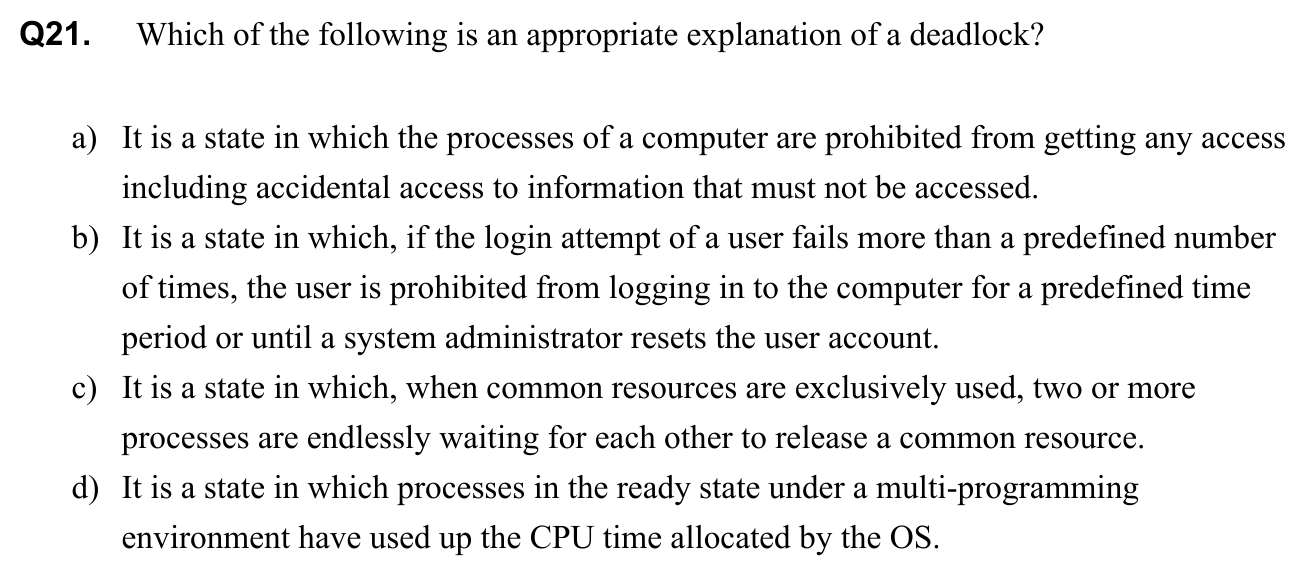 Q21. Which of the following is an appropriate explanation of a deadlock?

a) It is a state in which the processes of a computer are prohibited from getting any access including accidental access to information that must not be accessed.

b) It is a state in which, if the login attempt of a user fails more than a predefined number of times, the user is prohibited from logging in to the computer for a predefined time period or until a system administrator resets the user account.

c) It is a state in which, when common resources are exclusively used, two or more processes are endlessly waiting for each other to release a common resource.

d) It is a state in which processes in the ready state under a multi-programming environment have used up the CPU time allocated by the OS.